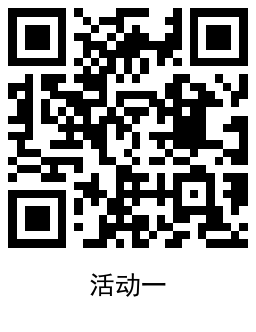 活动一